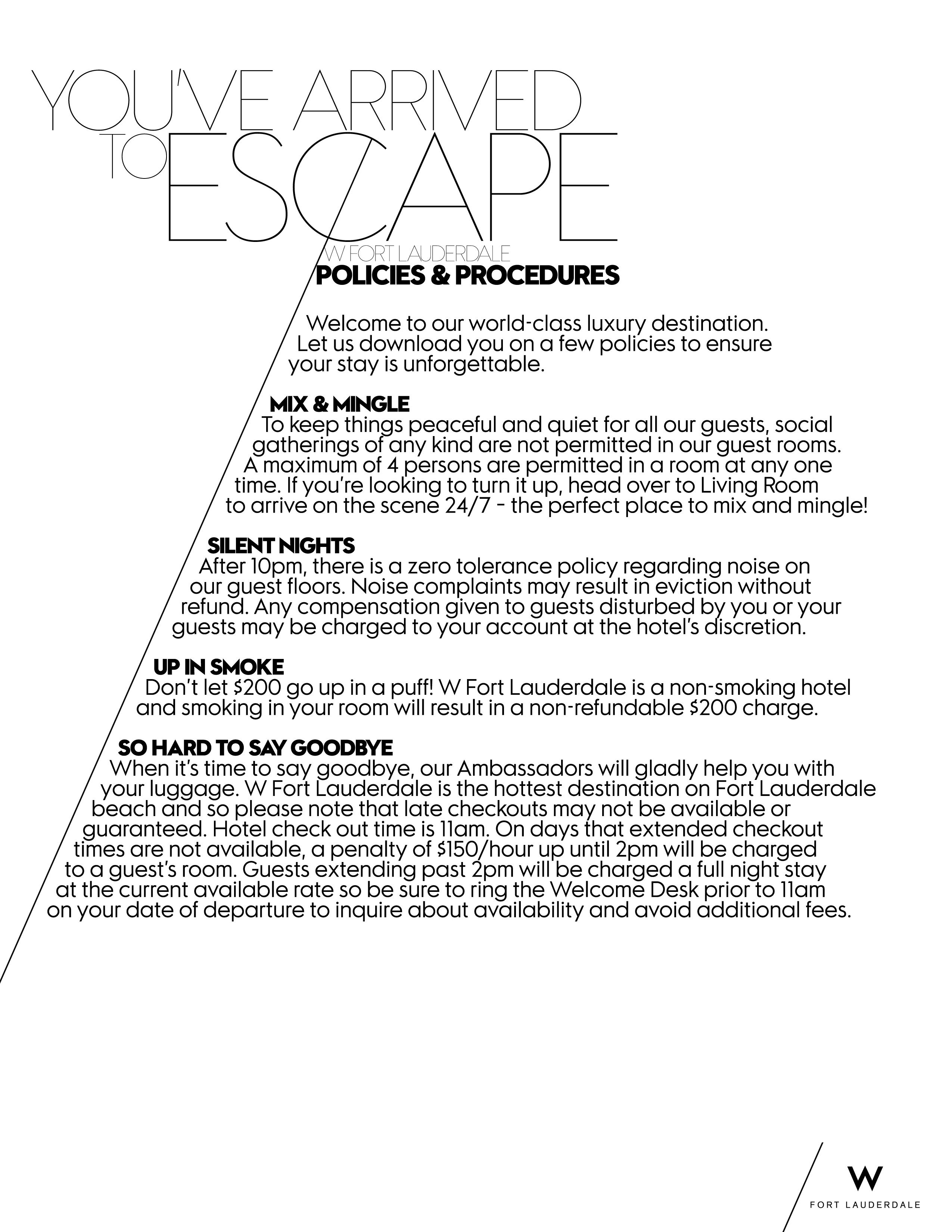 YOU'VE ARRIVED TO ESCAPE

W FORT LAUDERDALE
POLICIES & PROCEDURES

Welcome to our world-class luxury destination. Let us download you on a few policies to ensure your stay is unforgettable.

MIX & MINGLE
To keep things peaceful and quiet for all our guests, social gatherings of any kind are not permitted in our guest rooms. A maximum of 4 persons are permitted in a room at any one time. If you're looking to turn it up, head over to Living Room to arrive on the scene 24/7 - the perfect place to mix and mingle!

SILENT NIGHTS
After 10pm, there is a zero tolerance policy regarding noise on our guest floors. Noise complaints may result in eviction without refund. Any compensation given to guests disturbed by you or your guests may be charged to your account at the hotel's discretion.

UP IN SMOKE
Don't let $200 go up in a puff! W Fort Lauderdale is a non-smoking hotel and smoking in your room will result in a non-refundable $200 charge.

SO HARD TO SAY GOODBYE
When it's time to say goodbye, our Ambassadors will gladly help you with your luggage. W Fort Lauderdale is the hottest destination on Fort Lauderdale beach and so please note that late checkouts may not be available or guaranteed. Hotel check out time is 11am. On days that extended checkout times are not available, a penalty of $150/hour up until 2pm will be charged to a guest's room. Guests extending past 2pm will be charged a full night stay at the current available rate so be sure to ring the Welcome Desk prior to 11am on your date of departure to inquire about availability and avoid additional fees.

W
FORT LAUDERDALE